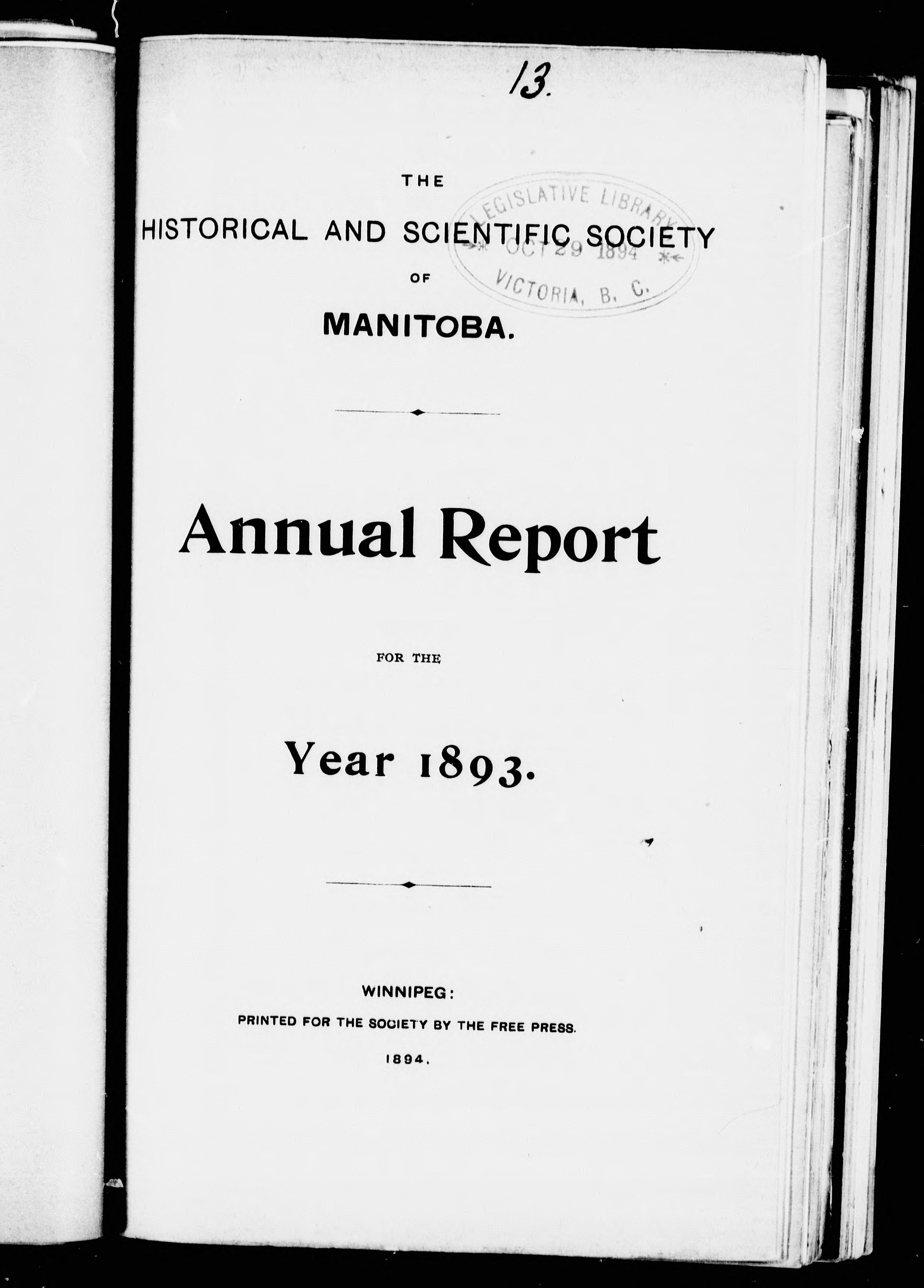 13.

THE

HISTORICAL AND SCIENTIFIC SOCIETY

OF

MANITOBA.

LEGISLATIVE LIBRARY
OCT 29 1894
VICTORIA, B. C.

Annual Report

FOR THE

Year 1893.

WINNIPEG:

PRINTED FOR THE SOCIETY BY THE FREE PRESS.

1894.